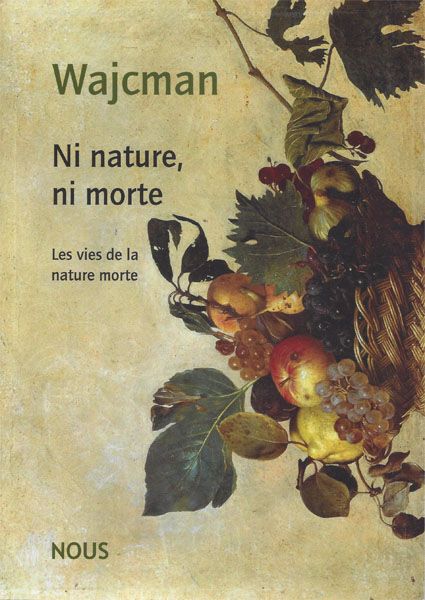 Wajcman

Ni nature, ni morte

Les vies de la nature morte

NOUS